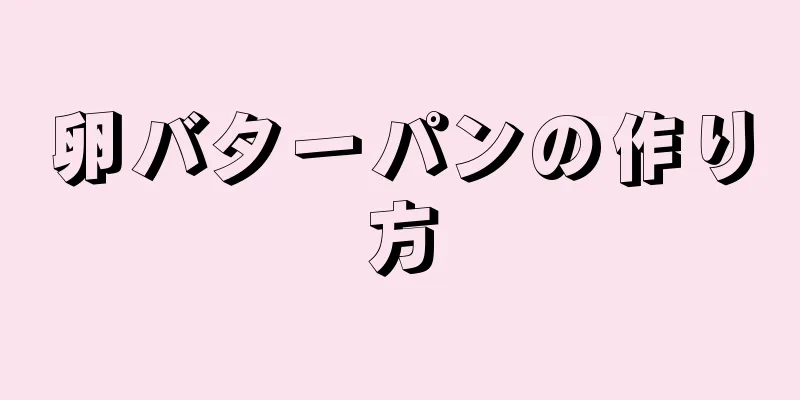 卵バターパンの作り方